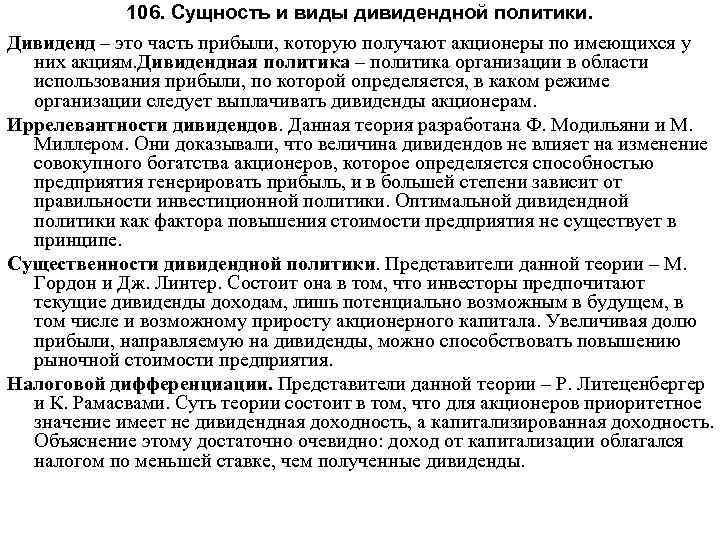 106. Сущность и виды дивидендной политики.

Дивиденд – это часть прибыли, которую получают акционеры по имеющихся у них акциям.Дивидендная политика – политика организации в области использования прибыли, по которой определяется, в каком режиме организации следует выплачивать дивиденды акционерам.

Иррелевантности дивидендов. Данная теория разработана Ф. Модильяни и М. Миллером. Они доказывали, что величина дивидендов не влияет на изменение совокупного богатства акционеров, которое определяется способностью предприятия генерировать прибыль, и в большей степени зависит от правильности инвестиционной политики. Оптимальной дивидендной политики как фактора повышения стоимости предприятия не существует в принципе.

Существенности дивидендной политики. Представители данной теории – М. Гордон и Дж. Линтер. Состоит она в том, что инвесторы предпочитают текущие дивиденды доходам, лишь потенциально возможным в будущем, в том числе и возможному приросту акционерного капитала. Увеличивая долю прибыли, направляемую на дивиденды, можно способствовать повышению рыночной стоимости предприятия.

Налоговой дифференциации. Представители данной теории – Р. Литеценбергер и К. Рамасвами. Суть теории состоит в том, что для акционеров приоритетное значение имеет не дивидендная доходность, а капитализированная доходность. Объяснение этому достаточно очевидно: доход от капитализации облагался налогом по меньшей ставке, чем полученные дивиденды.